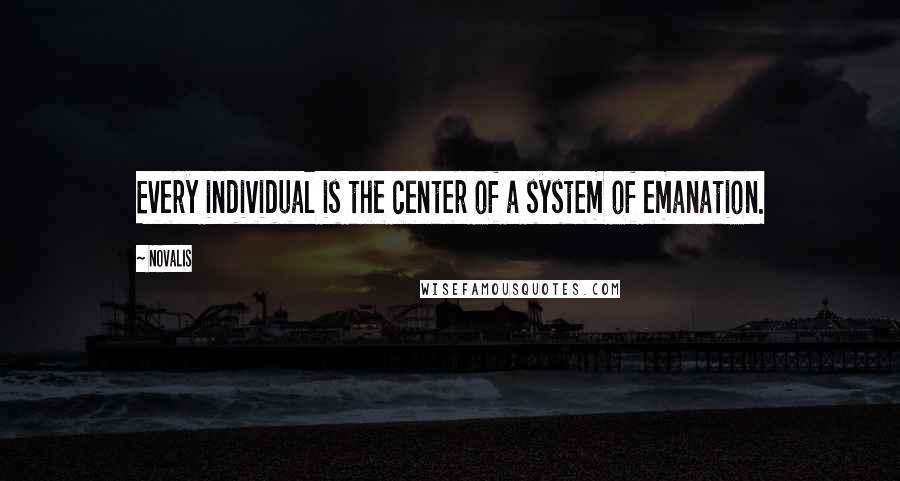 EVERY INDIVIDUAL IS THE CENTER OF A SYSTEM OF EMANATION.

~ NOVALIS

WISEFAMOUSQUOTES.COM